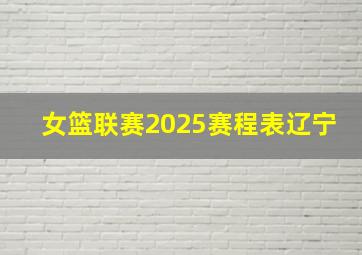 女篮联赛2025赛程表辽宁